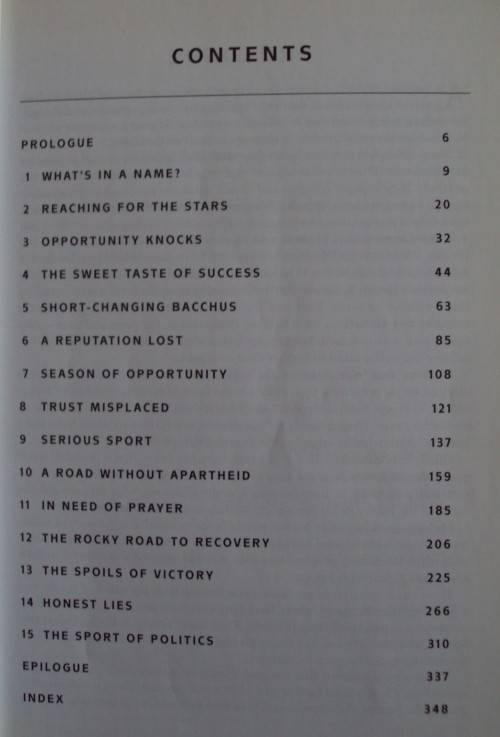 CONTENTS

PROLOGUE 6

1 WHAT'S IN A NAME? 9

2 REACHING FOR THE STARS 20

3 OPPORTUNITY KNOCKS 32

4 THE SWEET TASTE OF SUCCESS 44

5 SHORT-CHANGING BACCHUS 63

6 A REPUTATION LOST 85

7 SEASON OF OPPORTUNITY 108

8 TRUST MISPLACED 121

9 SERIOUS SPORT 137

10 A ROAD WITHOUT APARTHEID 159

11 IN NEED OF PRAYER 185

12 THE ROCKY ROAD TO RECOVERY 206

13 THE SPOILS OF VICTORY 225

14 HONEST LIES 266

15 THE SPORT OF POLITICS 310

EPILOGUE 337

INDEX 348